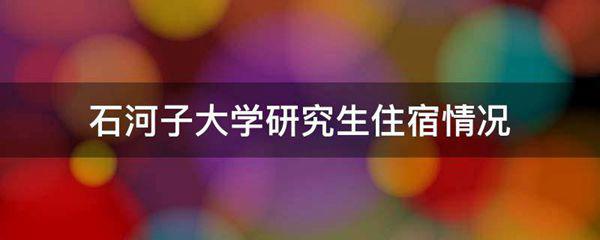 石河子大学研究生住宿情况